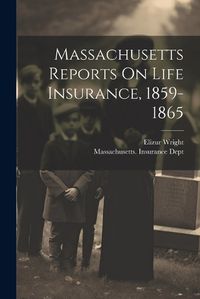 Massachusetts Reports On Life Insurance, 1859-1865

Elizur Wright
Massachusetts. Insurance Dept